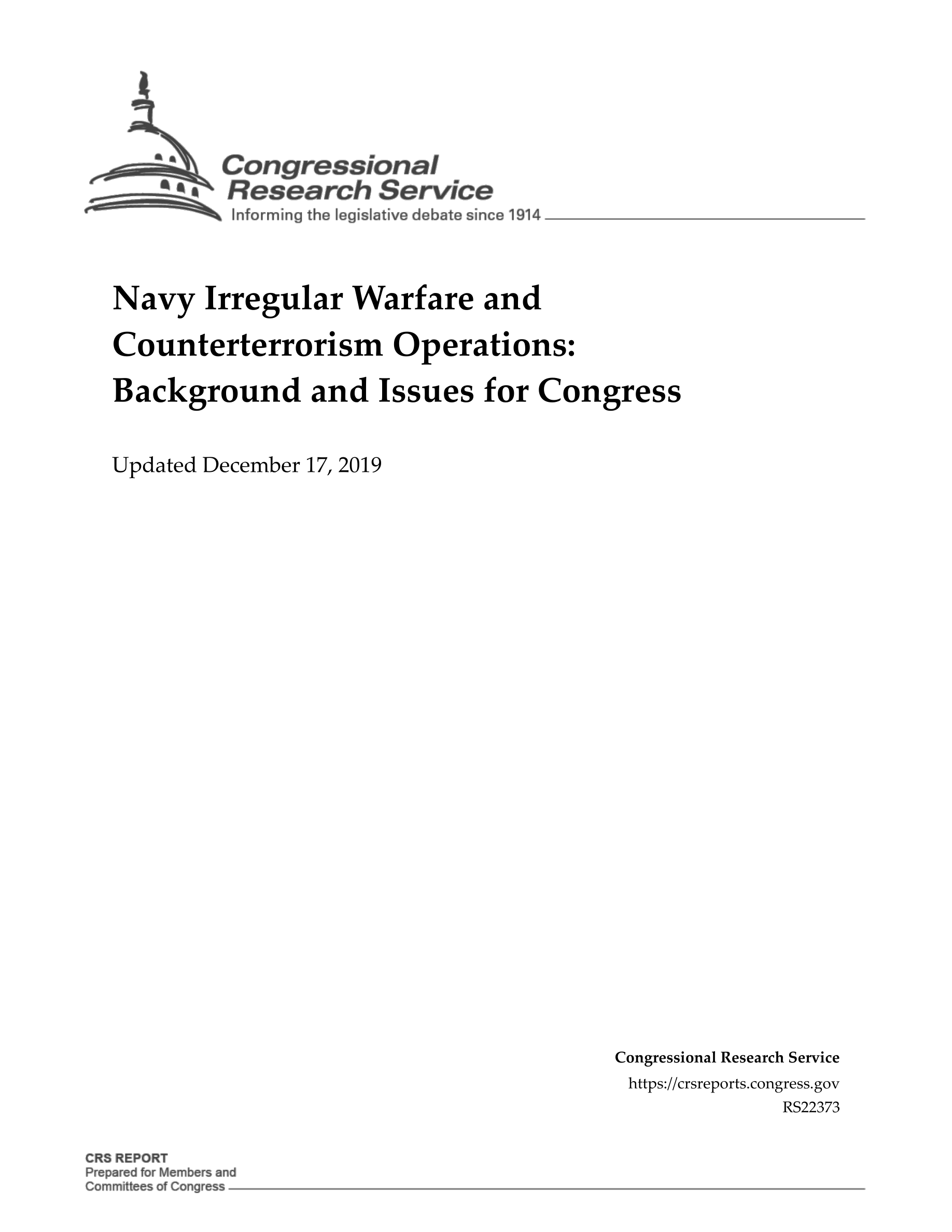 Congressional Research Service
Informing the legislative debate since 1914

Navy Irregular Warfare and Counterterrorism Operations: Background and Issues for Congress

Updated December 17, 2019

Congressional Research Service
https://crsreports.congress.gov
RS22373

CRS REPORT
Prepared for Members and Committees of Congress